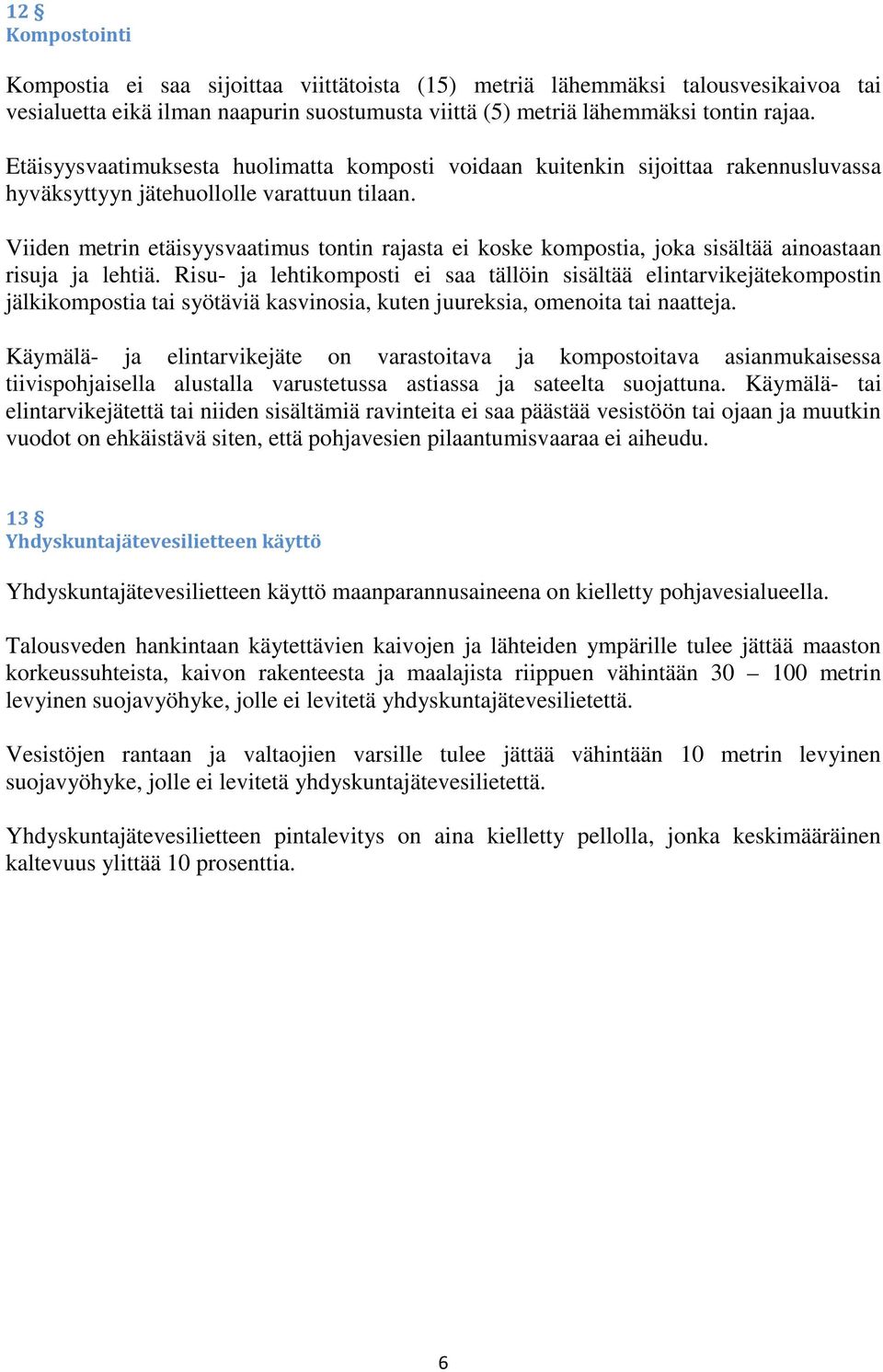 12 §
Kompostointi

Kompostia ei saa sijoittaa viittätoista (15) metriä lähemmäksi talousvesikaivoa tai vesialuetta eikä ilman naapurin suostumusta viittä (5) metriä lähemmäksi tontin rajaa.

Etäisyysvaatimuksesta huolimatta komposti voidaan kuitenkin sijoittaa rakennusluvassa hyväksyttyyn jätehuollolle varattuun tilaan.

Viiden metrin etäisyysvaatimus tontin rajasta ei koske kompostia, joka sisältää ainoastaan risuja ja lehtiä. Risu- ja lehtikomposti ei saa tällöin sisältää elintarvikejätekompostin jälkikompostia tai syötäviä kasvinosia, kuten juureksia, omenoita tai naatteja.

Käymälä- ja elintarvikejäte on varastoitava ja kompostoitava asianmukaisessa tiivispohjaisella alustalla varustetussa astiassa ja sateelta suojattuna. Käymälä- tai elintarvikejätettä tai niiden sisältämiä ravinteita ei saa päästää vesistöön tai ojaan ja muutkin vuodot on ehkäistävä siten, että pohjavesien pilaantumisvaaraa ei aiheudu.

13 §
Yhdyskuntajätevesilietteen käyttö

Yhdyskuntajätevesilietteen käyttö maanparannusaineena on kielletty pohjavesialueella.

Talousveden hankintaan käytettävien kaivojen ja lähteiden ympärille tulee jättää maaston korkeussuhteista, kaivon rakenteesta ja maalajista riippuen vähintään 30 – 100 metrin levyinen suojavyöhyke, jolle ei levitetä yhdyskuntajätevesilietettä.

Vesistöjen rantaan ja valtaojien varsille tulee jättää vähintään 10 metrin levyinen suojavyöhyke, jolle ei levitetä yhdyskuntajätevesilietettä.

Yhdyskuntajätevesilietteen pintalevitys on aina kielletty pellolla, jonka keskimääräinen kaltevuus ylittää 10 prosenttia.

6